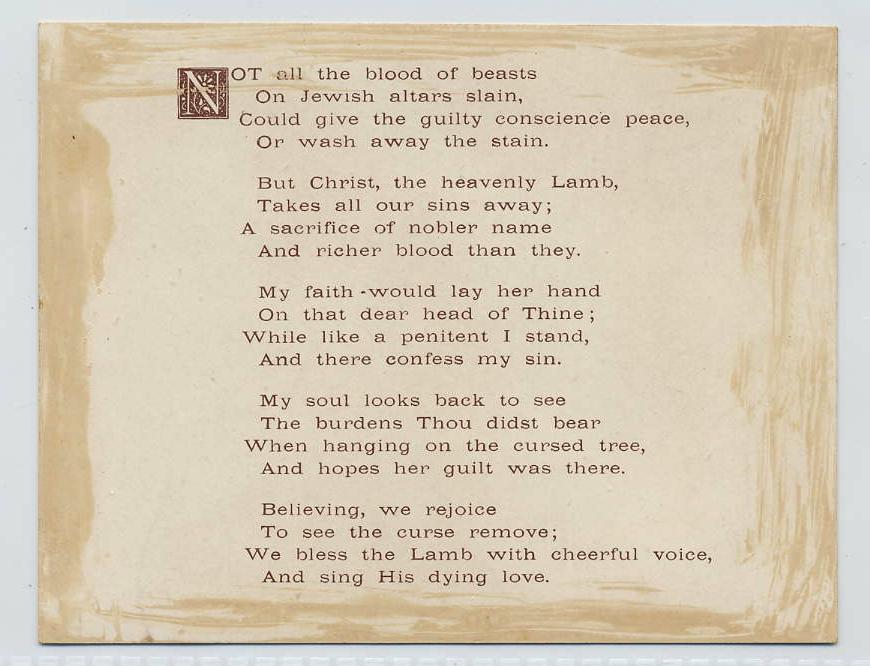 NOT all the blood of beasts
On Jewish altars slain,
Could give the guilty conscience peace,
Or wash away the stain.

But Christ, the heavenly Lamb,
Takes all our sins away;
A sacrifice of nobler name
And richer blood than they.

My faith would lay her hand
On that dear head of Thine;
While like a penitent I stand,
And there confess my sin.

My soul looks back to see
The burdens Thou didst bear
When hanging on the cursed tree,
And hopes her guilt was there.

Believing, we rejoice
To see the curse remove;
We bless the Lamb with cheerful voice,
And sing His dying love.